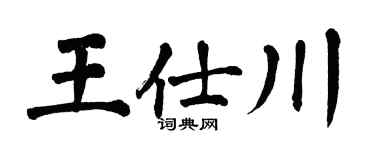 王仕川
词典网